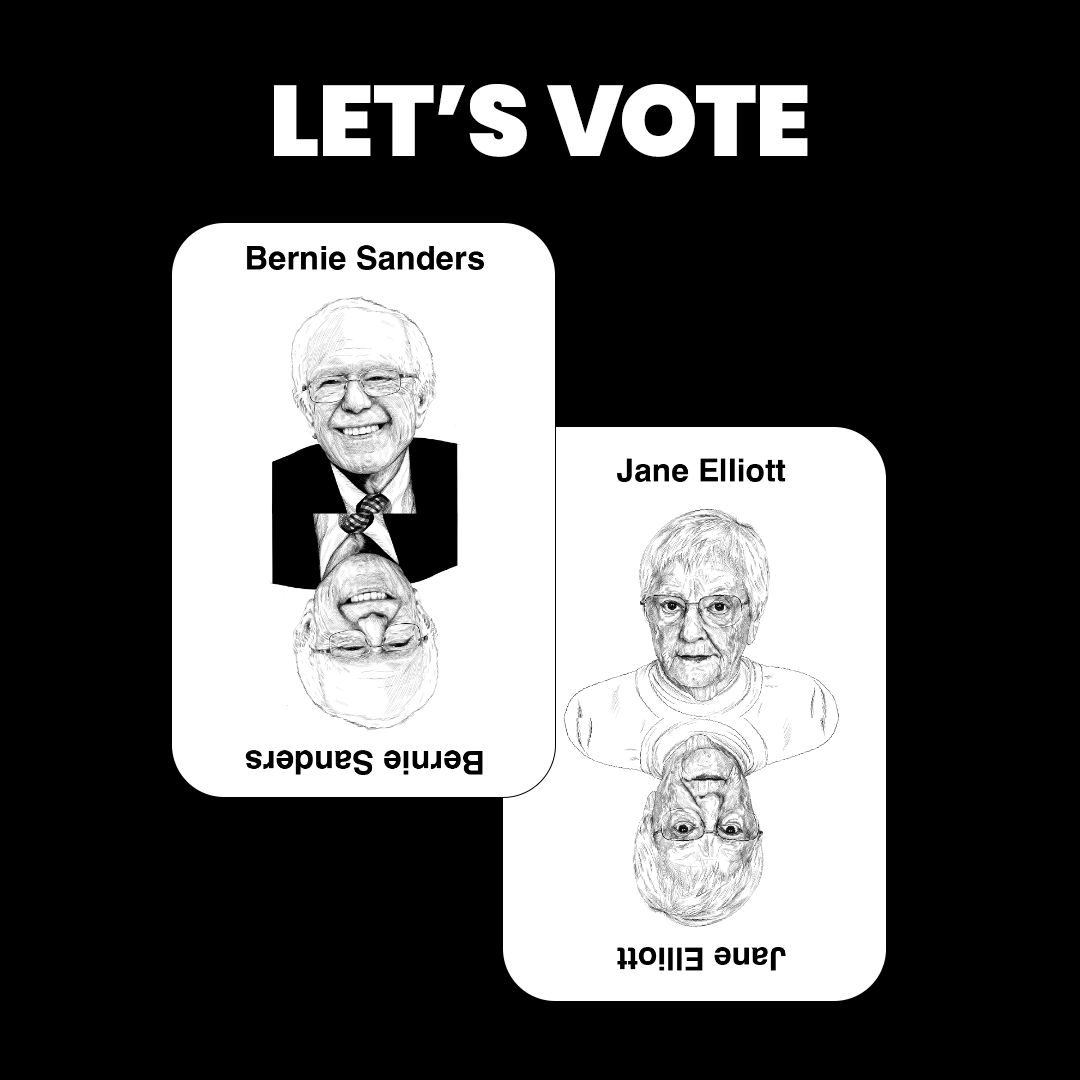 LET'S VOTE

Bernie Sanders

Bernie Sanders

Jane Elliott

Jane Elliott